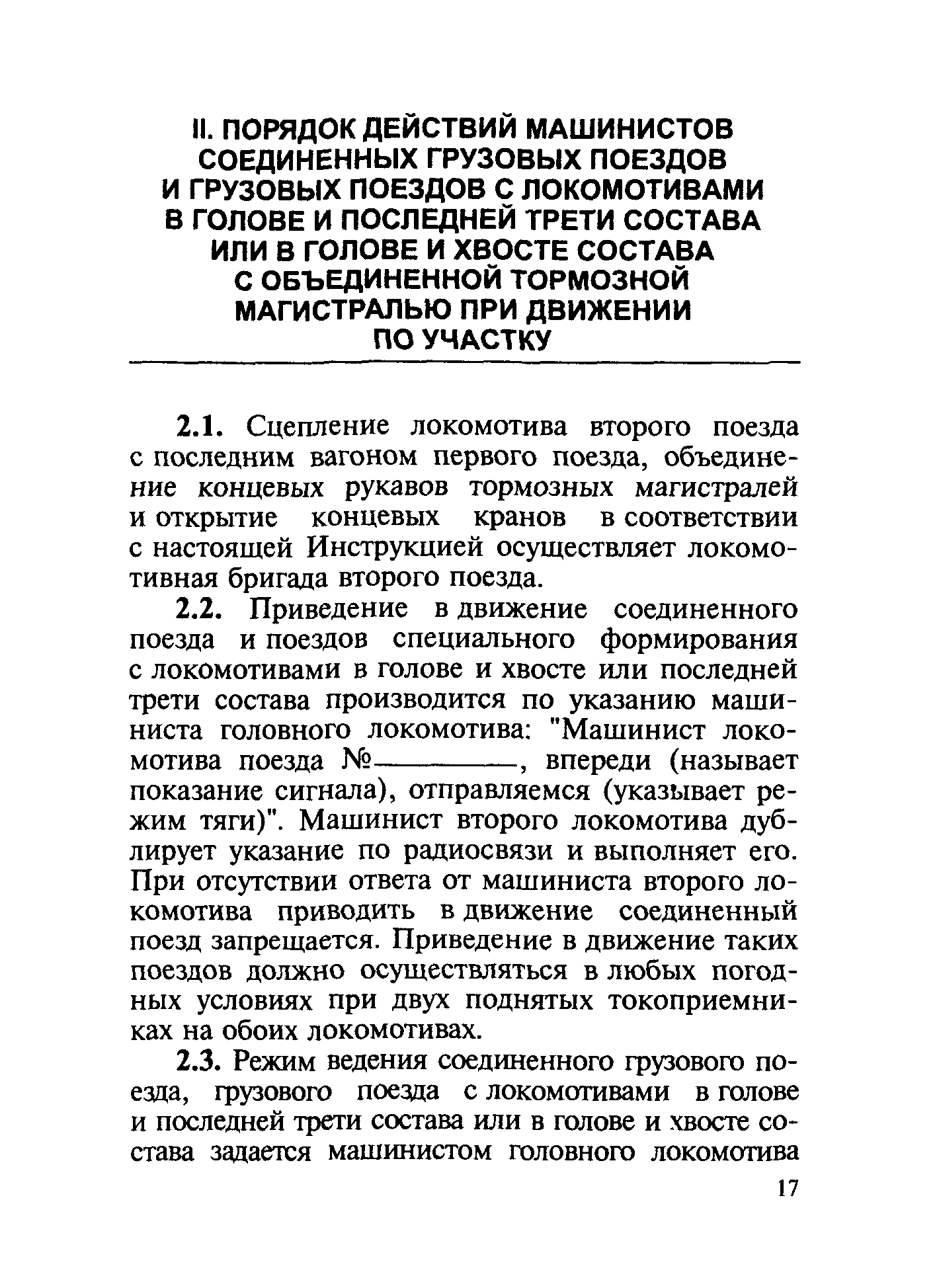 II. ПОРЯДОК ДЕЙСТВИЙ МАШИНИСТОВ СОЕДИНЕННЫХ ГРУЗОВЫХ ПОЕЗДОВ И ГРУЗОВЫХ ПОЕЗДОВ С ЛОКОМОТИВАМИ В ГОЛОВЕ И ПОСЛЕДНЕЙ ТРЕТИ СОСТАВА ИЛИ В ГОЛОВЕ И ХВОСТЕ СОСТАВА С ОБЪЕДИНЕННОЙ ТОРМОЗНОЙ МАГИСТРАЛЬЮ ПРИ ДВИЖЕНИИ ПО УЧАСТКУ

2.1. Сцепление локомотива второго поезда с последним вагоном первого поезда, объединение концевых рукавов тормозных магистралей и открытие концевых кранов в соответствии с настоящей Инструкцией осуществляет локомотивная бригада второго поезда.

2.2. Приведение в движение соединенного поезда и поездов специального формирования с локомотивами в голове и хвосте или последней трети состава производится по указанию машиниста головного локомотива: "Машинист локомотива поезда №————, впереди (называет показание сигнала), отправляемся (указывает режим тяги)". Машинист второго локомотива дублирует указание по радиосвязи и выполняет его. При отсутствии ответа от машиниста второго локомотива приводить в движение соединенный поезд запрещается. Приведение в движение таких поездов должно осуществляться в любых погодных условиях при двух поднятых токоприемниках на обоих локомотивах.

2.3. Режим ведения соединенного грузового поезда, грузового поезда с локомотивами в голове и последней трети состава или в голове и хвосте состава задается машинистом головного локомотива

17